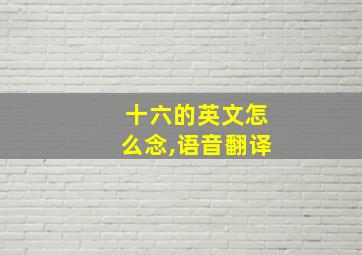 十六的英文怎么念,语音翻译